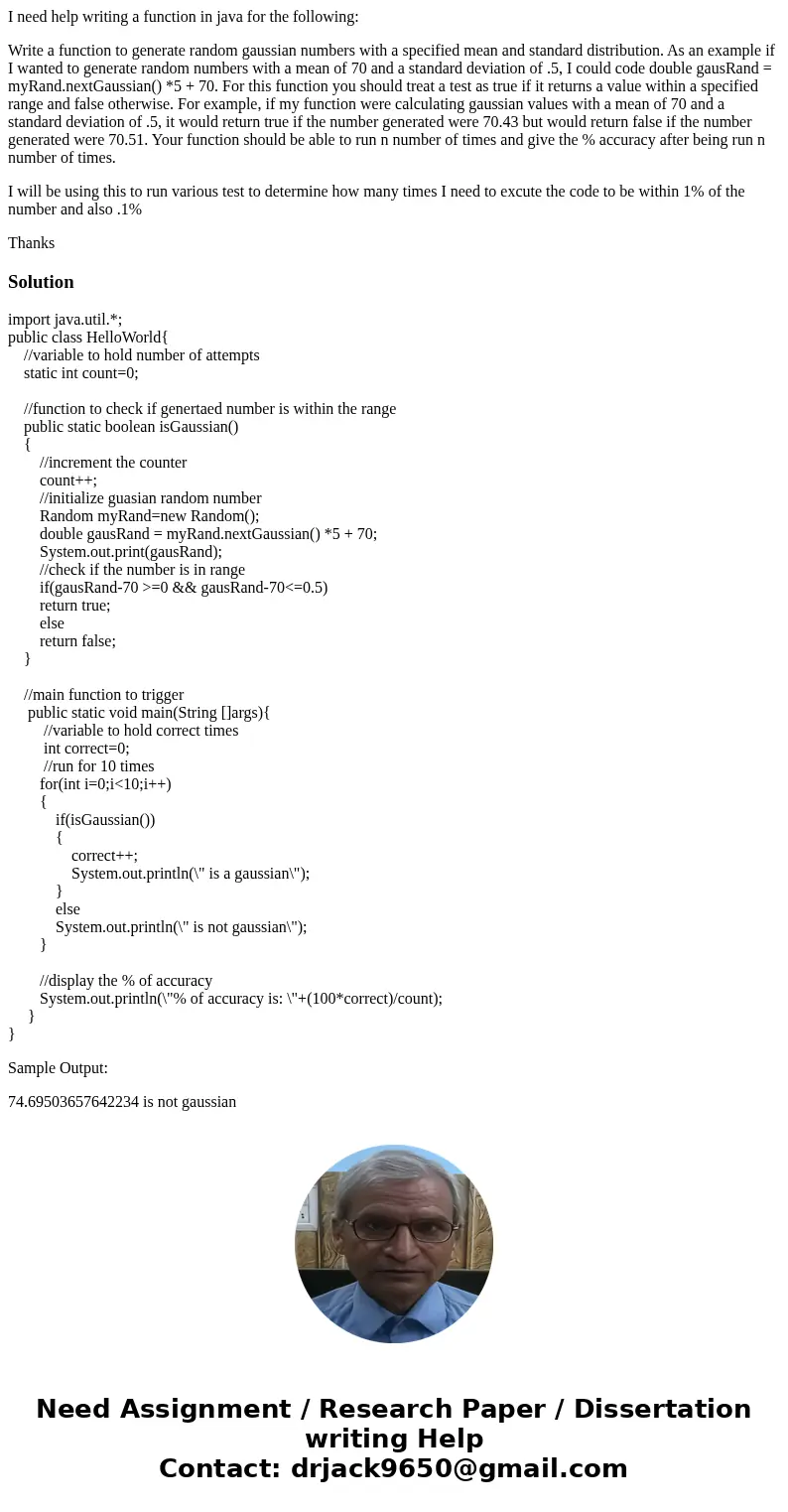 I need help writing a function in java for the following:

Write a function to generate random gaussian numbers with a specified mean and standard distribution. As an example if I wanted to generate random numbers with a mean of 70 and a standard deviation of .5, I could code double gausRand = myRand.nextGaussian() *5 + 70. For this function you should treat a test as true if it returns a value within a specified range and false otherwise. For example, if my function were calculating gaussian values with a mean of 70 and a standard deviation of .5, it would return true if the number generated were 70.43 but would return false if the number generated were 70.51. Your function should be able to run n number of times and give the % accuracy after being run n number of times.

I will be using this to run various test to determine how many times I need to excute the code to be within 1% of the number and also .1%

Thanks

Solution

import java.util.*;
public class HelloWorld{
//variable to hold number of attempts
static int count=0;

//function to check if genertaed number is within the range
public static boolean isGaussian()
{
//increment the counter
count++;
//initialize guasian random number
Random myRand=new Random();
double gausRand = myRand.nextGaussian() *5 + 70;
System.out.print(gausRand);
//check if the number is in range
if(gausRand-70 >=0 && gausRand-70<=0.5)
return true;
else
return false;
}

//main function to trigger
public static void main(String []args){
//variable to hold correct times
int correct=0;
//run for 10 times
for(int i=0;i<10;i++)
{
if(isGaussian())
{
correct++;
System.out.println(\" is a gaussian\");
}
else
System.out.println(\" is not gaussian\");
}

//display the % of accuracy
System.out.println(\"% of accuracy is: \"+(100*correct)/count);
}
}

Sample Output:

74.69503657642234 is not gaussian

Need Assignment / Research Paper / Dissertation writing Help
Contact: drjack9650@gmail.com